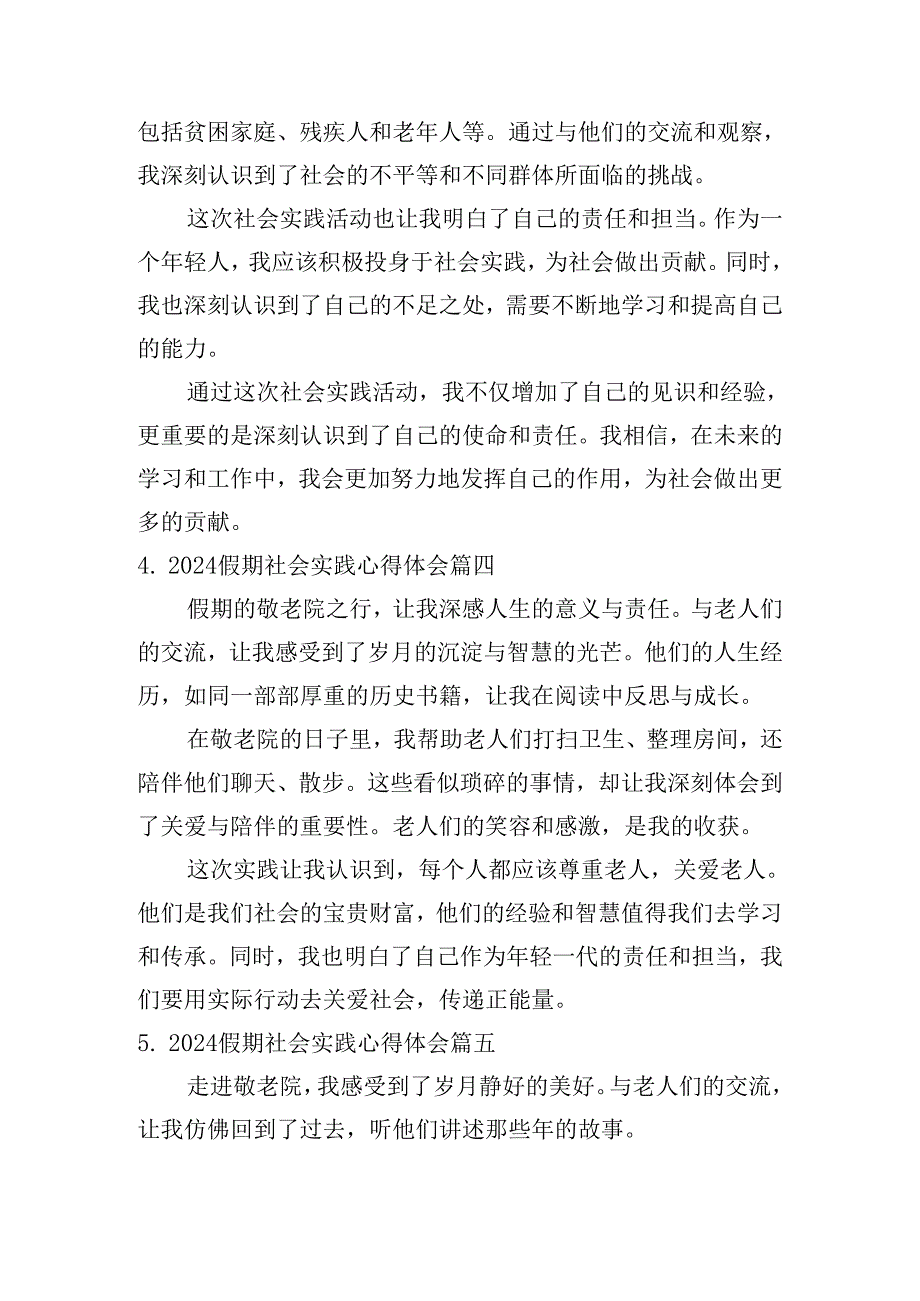 包括贫困家庭、残疾人和老年人等。通过与他们的交流和观察，我深刻认识到了社会的不平等和不同群体所面临的挑战。

这次社会实践活动也让我明白了自己的责任和担当。作为一个年轻人，我应该积极投身于社会实践，为社会做出贡献。同时，我也深刻认识到了自己的不足之处，需要不断地学习和提高自己的能力。

通过这次社会实践活动，我不仅增加了自己的见识和经验，更重要的是深刻认识到了自己的使命和责任。我相信，在未来的学习和工作中，我会更加努力地发挥自己的作用，为社会做出更多的贡献。

4. 2024假期社会实践心得体会篇四

假期的敬老院之行，让我深感人生的意义与责任。与老人们的交流，让我感受到了岁月的沉淀与智慧的光芒。他们的人生经历，如同一部部厚重的历史书籍，让我在阅读中反思与成长。

在敬老院的日子里，我帮助老人们打扫卫生、整理房间，还陪伴他们聊天、散步。这些看似琐碎的事情，却让我深刻体会到了关爱与陪伴的重要性。老人们的笑容和感激，是我的收获。

这次实践让我认识到，每个人都应该尊重老人，关爱老人。他们是我们社会的宝贵财富，他们的经验和智慧值得我们去学习和传承。同时，我也明白了自己作为年轻一代的责任和担当，我们要用实际行动去关爱社会，传递正能量。

5. 2024假期社会实践心得体会篇五

走进敬老院，我感受到了岁月静好的美好。与老人们的交流，让我仿佛回到了过去，听他们讲述那些年的故事。